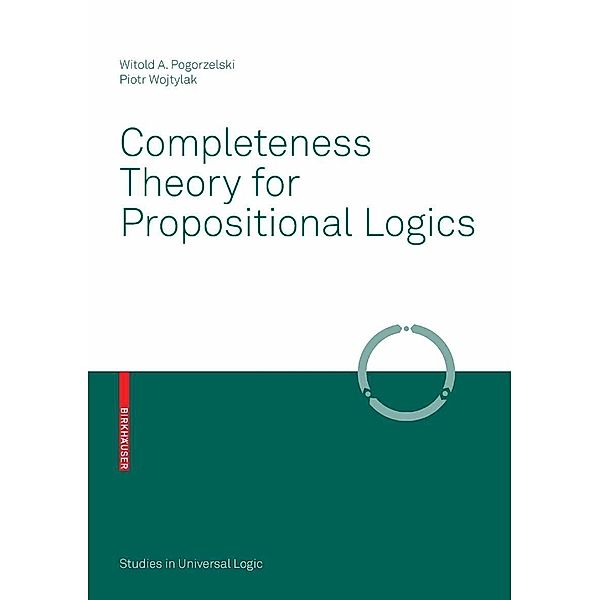 Witold A. Pogorzelski
Piotr Wojtylak

Completeness Theory for Propositional Logics

BIRKHÄUSER

Studies in Universal Logic